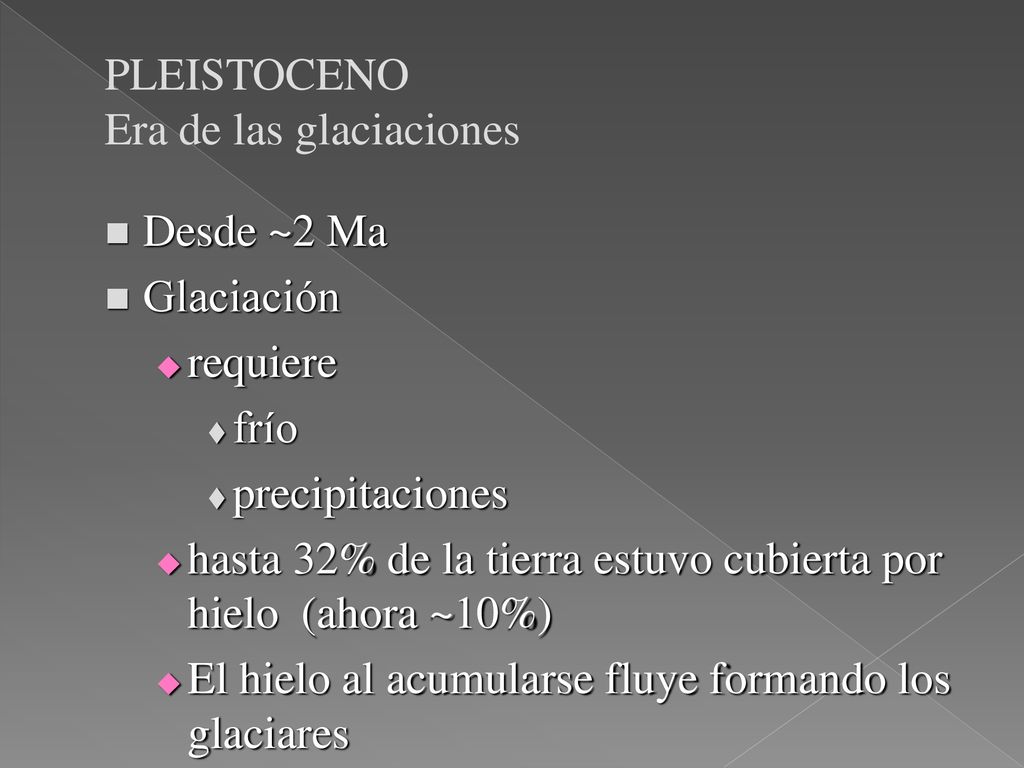 PLEISTOCENO
Era de las glaciaciones

Desde ~2 Ma
Glaciación
requiere
frío
precipitaciones
hasta 32% de la tierra estuvo cubierta por hielo (ahora ~10%)
El hielo al acumularse fluye formando los glaciares